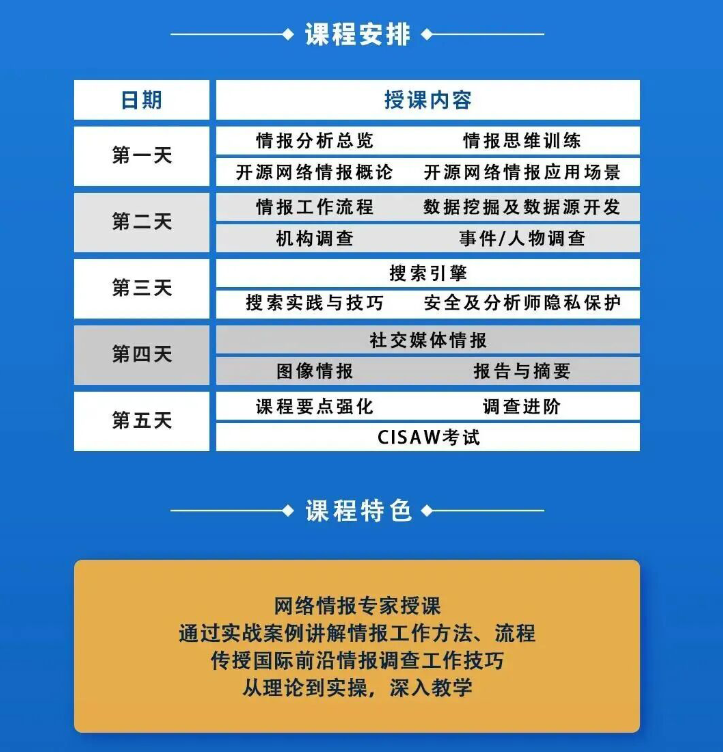 课程安排

| 日期 | 授课内容 | |
|---|---|---|
| 第一天 | 情报分析总览 | 情报思维训练 |
| | 开源网络情报概论 | 开源网络情报应用场景 |
| 第二天 | 情报工作流程 | 数据挖掘及数据源开发 |
| | 机构调查 | 事件/人物调查 |
| 第三天 | 搜索引擎 | |
| | 搜索实践与技巧 | 安全及分析师隐私保护 |
| 第四天 | 社交媒体情报 | |
| | 图像情报 | 报告与摘要 |
| 第五天 | 课程要点强化 | 调查进阶 |
| | CISAW考试 | |

课程特色

网络情报专家授课
通过实战案例讲解情报工作方法、流程
传授国际前沿情报调查工作技巧
从理论到实操，深入教学